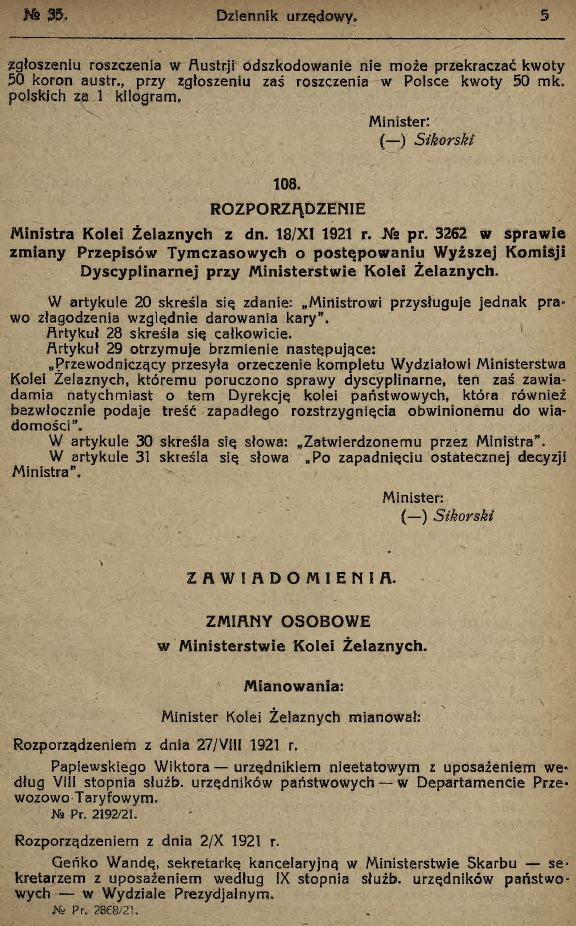 № 35. Dziennik urzędowy. 5

zgłoszeniu roszczenia w Austrji odszkodowanie nie może przekraczać kwoty 50 koron austr., przy zgłoszeniu zaś roszczenia w Polsce kwoty 50 mk. polskich za 1 kilogram.

Minister:
(—) Sikorski

108.
ROZPORZĄDZENIE
Ministra Kolei Żelaznych z dn. 18/XI 1921 r. № pr. 3262 w sprawie zmiany Przepisów Tymczasowych o postępowaniu Wyższej Komisji Dyscyplinarnej przy Ministerstwie Kolei Żelaznych.

W artykule 20 skreśla się zdanie: „Ministrowi przysługuje jednak prawo złagodzenia względnie darowania kary".
Artykuł 28 skreśla się całkowicie.
Artykuł 29 otrzymuje brzmienie następujące:
„Przewodniczący przesyła orzeczenie kompletu Wydziałowi Ministerstwa Kolei Żelaznych, któremu poruczono sprawy dyscyplinarne, ten zaś zawiadamia natychmiast o tem Dyrekcję kolei państwowych, która również bezwłocznie podaje treść zapadłego rozstrzygnięcia obwinionemu do wiadomości".
W artykule 30 skreśla się słowa: „Zatwierdzonemu przez Ministra".
W artykule 31 skreśla się słowa „Po zapadnięciu ostatecznej decyzji Ministra".

Minister:
(—) Sikorski

ZAWIADOMIENIA.

ZMIANY OSOBOWE
w Ministerstwie Kolei Żelaznych.

Mianowania:

Minister Kolei Żelaznych mianował:

Rozporządzeniem z dnia 27/VIII 1921 r.
Papiewskiego Wiktora — urzędnikiem nieetatowym z uposażeniem według VIII stopnia służb. urzędników państwowych — w Departamencie Przewozowo-Taryfowym.
№ Pr. 2192/21.

Rozporządzeniem z dnia 2/X 1921 r.
Geńko Wandę, sekretarkę kancelaryjną w Ministerstwie Skarbu — sekretarzem z uposażeniem według IX stopnia służb. urzędników państwowych — w Wydziale Prezydjalnym.
№ Pr. 2868/21.